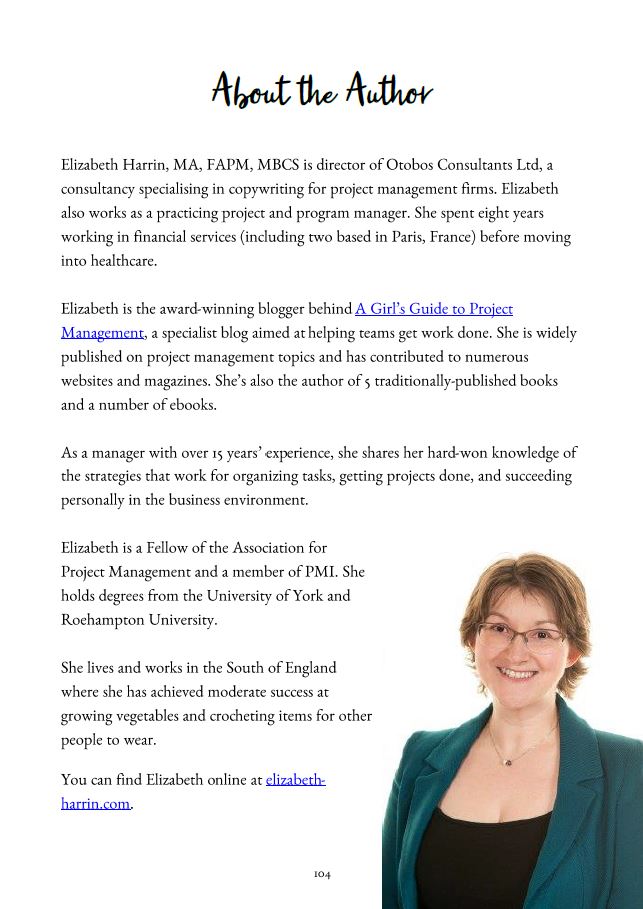 About the Author

Elizabeth Harrin, MA, FAPM, MBCS is director of Otobos Consultants Ltd, a consultancy specialising in copywriting for project management firms. Elizabeth also works as a practicing project and program manager. She spent eight years working in financial services (including two based in Paris, France) before moving into healthcare.

Elizabeth is the award-winning blogger behind A Girl's Guide to Project Management, a specialist blog aimed at helping teams get work done. She is widely published on project management topics and has contributed to numerous websites and magazines. She's also the author of 5 traditionally-published books and a number of ebooks.

As a manager with over 15 years' experience, she shares her hard-won knowledge of the strategies that work for organizing tasks, getting projects done, and succeeding personally in the business environment.

Elizabeth is a Fellow of the Association for Project Management and a member of PMI. She holds degrees from the University of York and Roehampton University.

She lives and works in the South of England where she has achieved moderate success at growing vegetables and crocheting items for other people to wear.

You can find Elizabeth online at elizabeth-harrin.com.

104